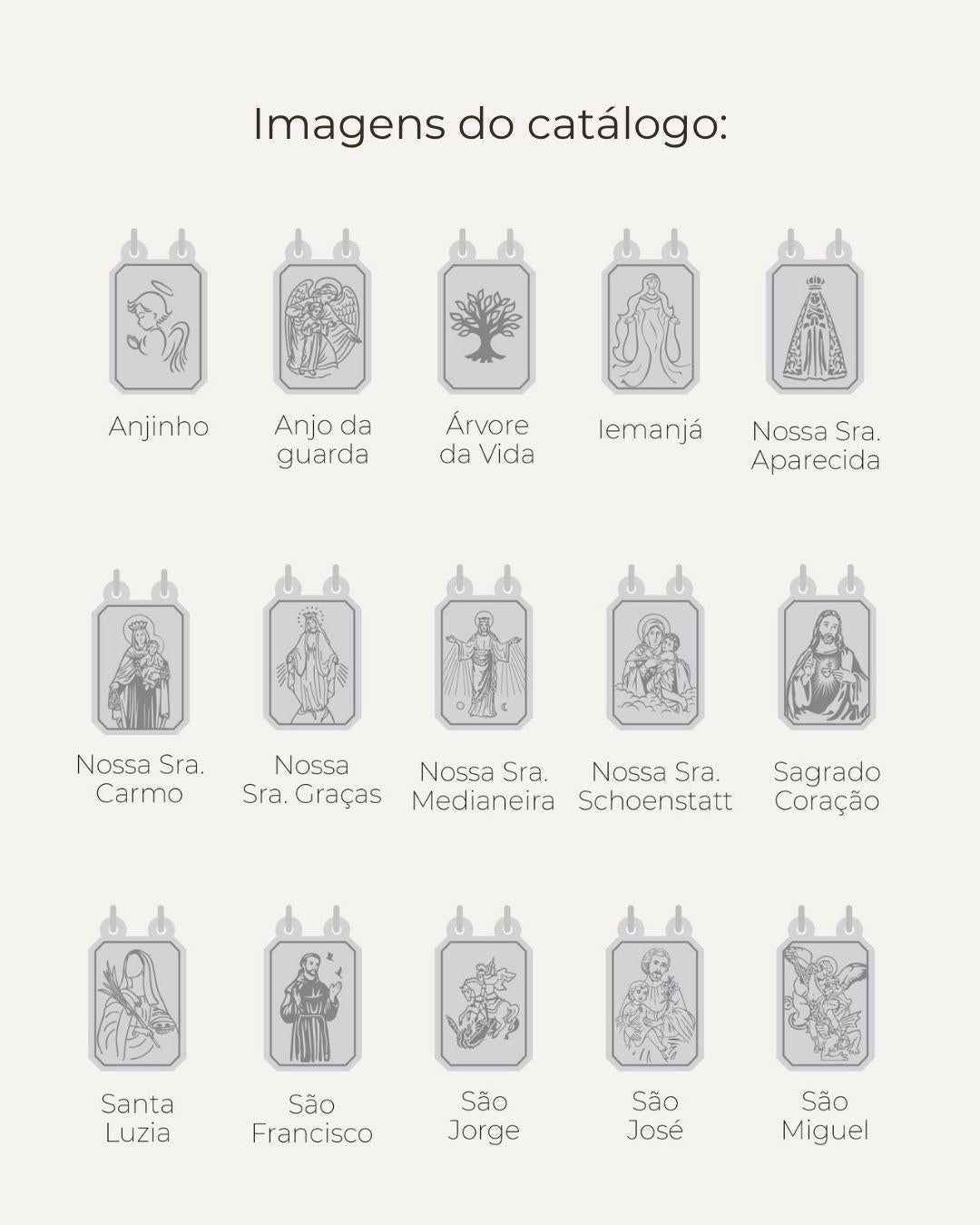 Imagens do catálogo:

Anjinho

Anjo da
guarda

Árvore
da Vida

Iemanjá

Nossa Sra.
Aparecida

Nossa Sra.
Carmo

Nossa
Sra. Graças

Nossa Sra.
Medianeira

Nossa Sra.
Schoenstatt

Sagrado
Coração

Santa
Luzia

São
Francisco

São
Jorge

São
José

São
Miguel